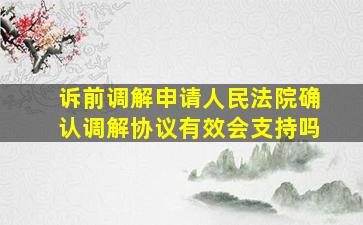 诉前调解申请人民法院确认调解协议有效会支持吗